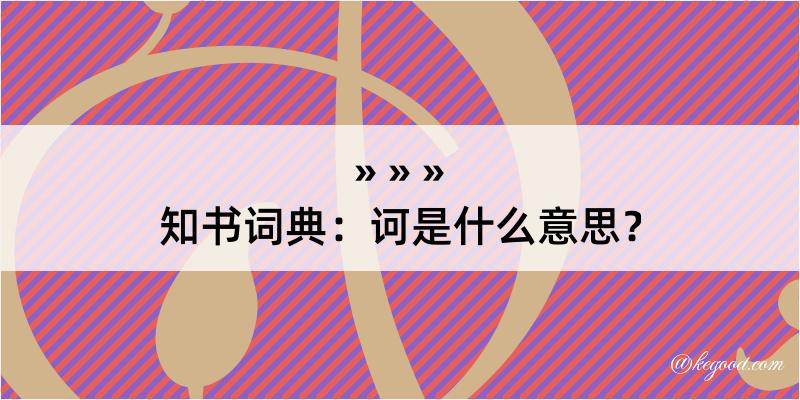 » » »
知书词典：诃是什么意思？
@kegood.com